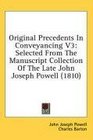 Original Precedents In Conveyancing V3: Selected From The Manuscript Collection Of The Late John Joseph Powell (1810)

John Joseph Powell
Charles Barton